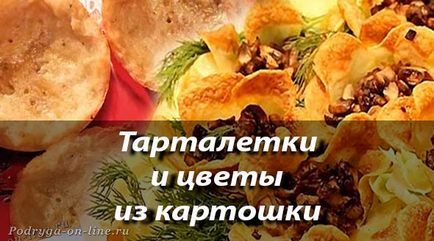 Тарталетки
и цветы
из картошки

Podryga-on-line.ru